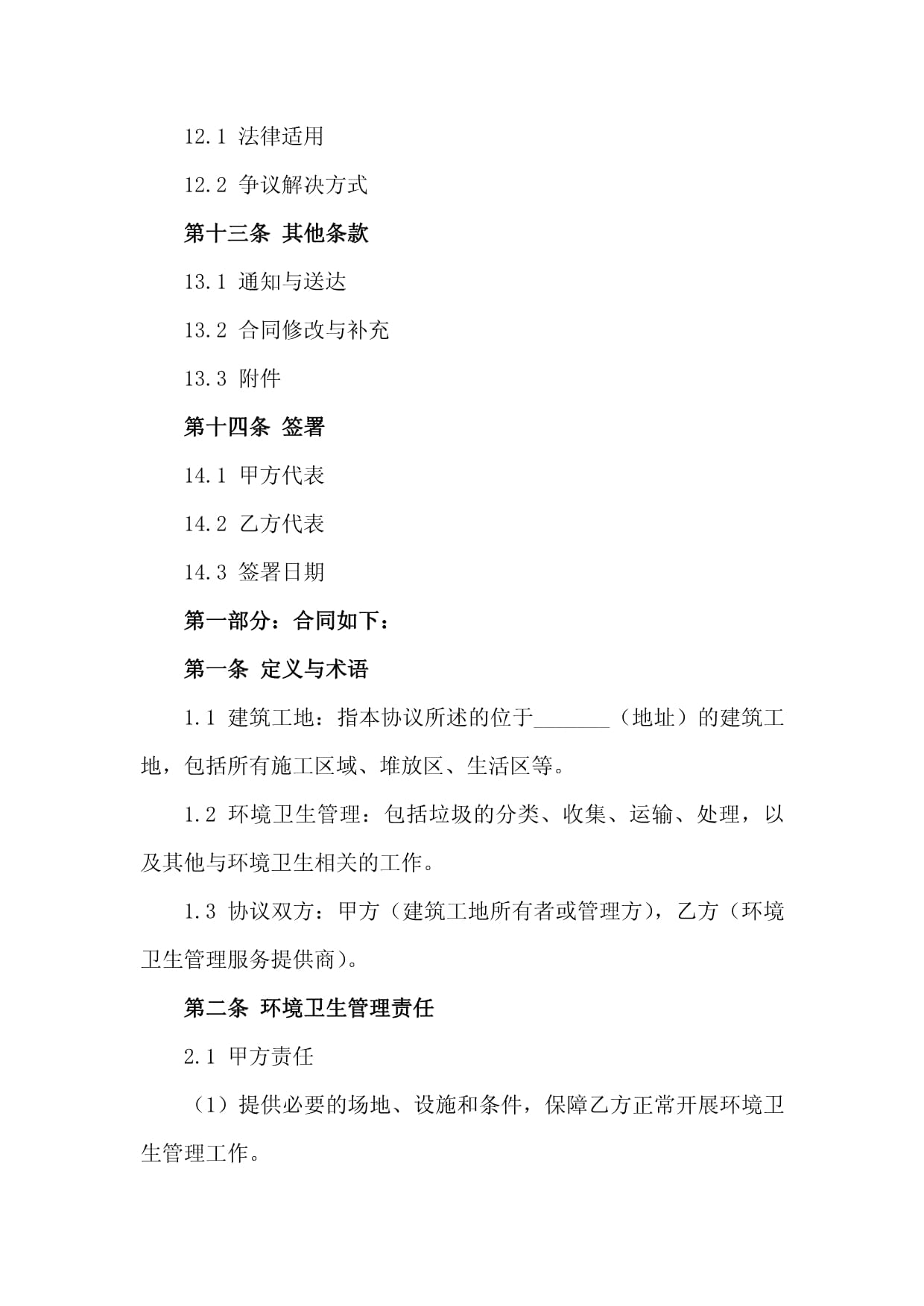 12.1 法律适用

12.2 争议解决方式

第十三条 其他条款

13.1 通知与送达

13.2 合同修改与补充

13.3 附件

第十四条 签署

14.1 甲方代表

14.2 乙方代表

14.3 签署日期

第一部分：合同如下：

第一条 定义与术语

1.1 建筑工地：指本协议所述的位于_______（地址）的建筑工地，包括所有施工区域、堆放区、生活区等。

1.2 环境卫生管理：包括垃圾的分类、收集、运输、处理，以及其他与环境卫生相关的工作。

1.3 协议双方：甲方（建筑工地所有者或管理方），乙方（环境卫生管理服务提供商）。

第二条 环境卫生管理责任

2.1 甲方责任

（1）提供必要的场地、设施和条件，保障乙方正常开展环境卫生管理工作。